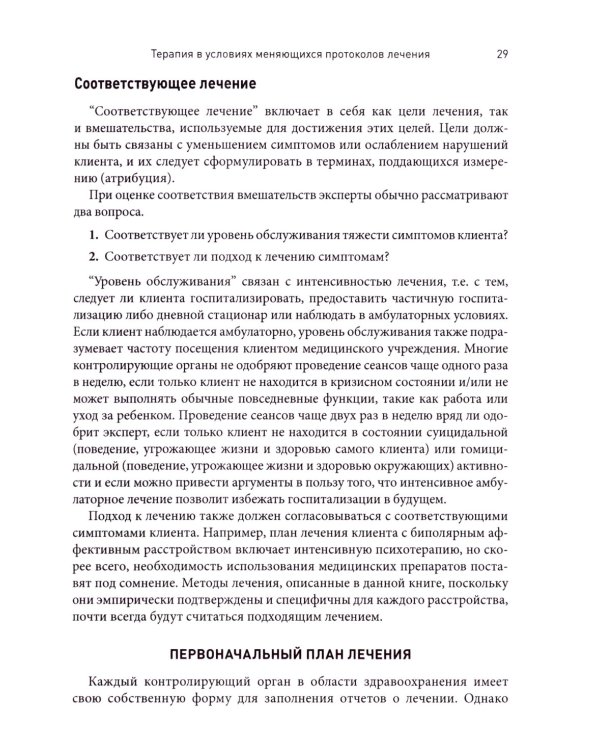 Терапия в условиях меняющихся протоколов лечения 29

Соответствующее лечение

“Соответствующее лечение” включает в себя как цели лечения, так и вмешательства, используемые для достижения этих целей. Цели должны быть связаны с уменьшением симптомов или ослаблением нарушений клиента, и их следует сформулировать в терминах, поддающихся измерению (атрибуция).

При оценке соответствия вмешательств эксперты обычно рассматривают два вопроса.

1. Соответствует ли уровень обслуживания тяжести симптомов клиента?

2. Соответствует ли подход к лечению симптомам?

“Уровень обслуживания” связан с интенсивностью лечения, т.е. с тем, следует ли клиента госпитализировать, предоставить частичную госпитализацию либо дневной стационар или наблюдать в амбулаторных условиях. Если клиент наблюдается амбулаторно, уровень обслуживания также подразумевает частоту посещения клиентом медицинского учреждения. Многие контролирующие органы не одобряют проведение сеансов чаще одного раза в неделю, если только клиент не находится в кризисном состоянии и/или не может выполнять обычные повседневные функции, такие как работа или уход за ребенком. Проведение сеансов чаще двух раз в неделю вряд ли одобрит эксперт, если только клиент не находится в состоянии суицидальной (поведение, угрожающее жизни и здоровью самого клиента) или гомицидальной (поведение, угрожающее жизни и здоровью окружающих) активности и если можно привести аргументы в пользу того, что интенсивное амбулаторное лечение позволит избежать госпитализации в будущем.

Подход к лечению также должен согласовываться с соответствующими симптомами клиента. Например, план лечения клиента с биполярным аффективным расстройством включает интенсивную психотерапию, но скорее всего, необходимость использования медицинских препаратов поставят под сомнение. Методы лечения, описанные в данной книге, поскольку они эмпирически подтверждены и специфичны для каждого расстройства, почти всегда будут считаться подходящим лечением.

ПЕРВОНАЧАЛЬНЫЙ ПЛАН ЛЕЧЕНИЯ

Каждый контролирующий орган в области здравоохранения имеет свою собственную форму для заполнения отчетов о лечении. Однако